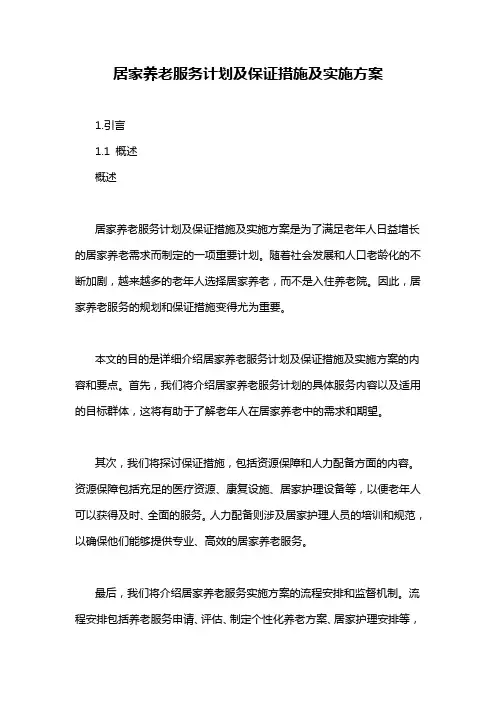 居家养老服务计划及保证措施及实施方案

1.引言

1.1 概述

概述

居家养老服务计划及保证措施及实施方案是为了满足老年人日益增长的居家养老需求而制定的一项重要计划。随着社会发展和人口老龄化的不断加剧，越来越多的老年人选择居家养老，而不是入住养老院。因此，居家养老服务的规划和保证措施变得尤为重要。

本文的目的是详细介绍居家养老服务计划及保证措施及实施方案的内容和要点。首先，我们将介绍居家养老服务计划的具体服务内容以及适用的目标群体，这将有助于了解老年人在居家养老中的需求和期望。

其次，我们将探讨保证措施，包括资源保障和人力配备方面的内容。资源保障包括充足的医疗资源、康复设施、居家护理设备等，以便老年人可以获得及时、全面的服务。人力配备则涉及居家护理人员的培训和规范，以确保他们能够提供专业、高效的居家养老服务。

最后，我们将介绍居家养老服务实施方案的流程安排和监督机制。流程安排包括养老服务申请、评估、制定个性化养老方案、居家护理安排等，